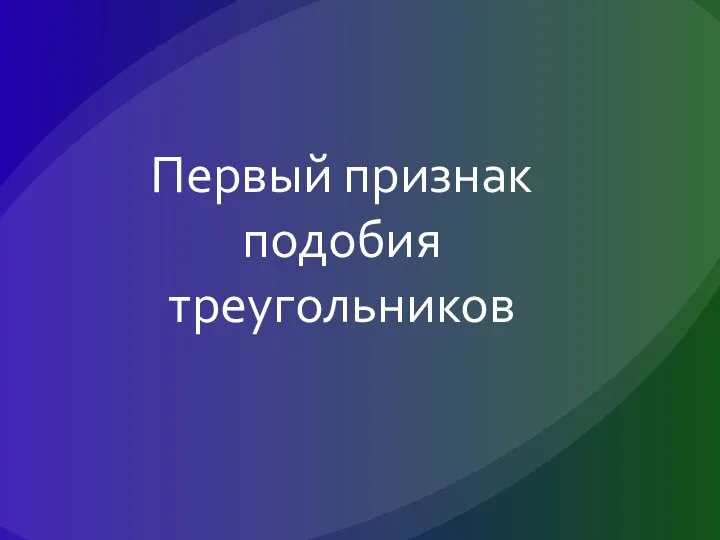 Первый признак подобия треугольников